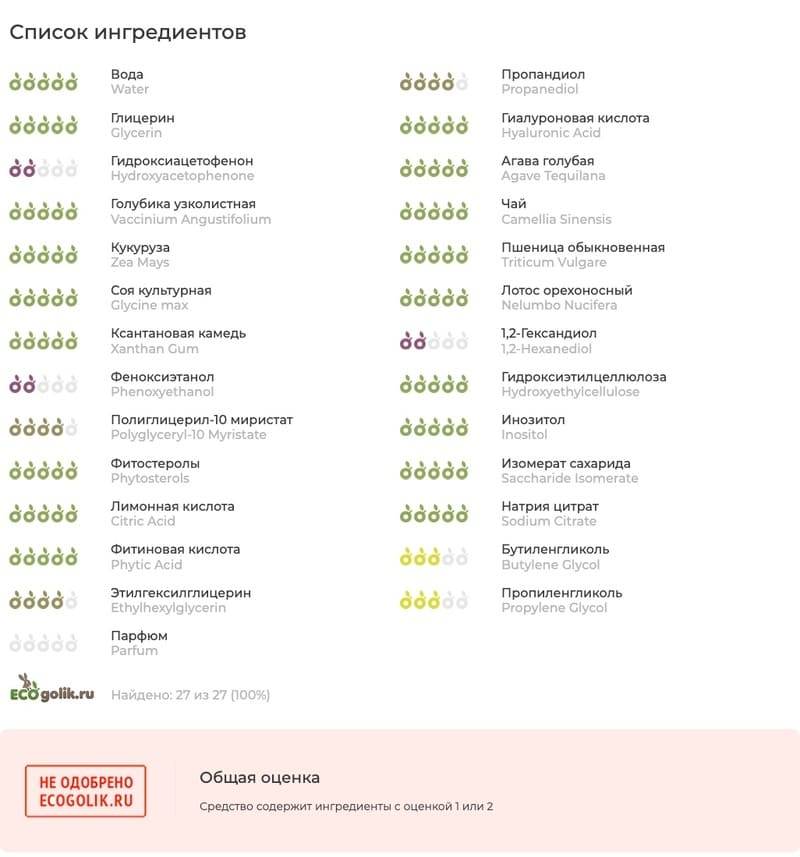 Список ингредиентов

Вода
Water

Глицерин
Glycerin

Гидроксиацетофенон
Hydroxyacetophenone

Голубика узколистная
Vaccinium Angustifolium

Кукуруза
Zea Mays

Соя культурная
Glycine max

Ксантановая камедь
Xanthan Gum

Феноксиэтанол
Phenoxyethanol

Полиглицерил-10 миристат
Polyglyceryl-10 Myristate

Фитостеролы
Phytosterols

Лимонная кислота
Citric Acid

Фитиновая кислота
Phytic Acid

Этилгексилглицерин
Ethylhexylglycerin

Парфюм
Parfum

Пропандиол
Propanediol

Гиалуроновая кислота
Hyaluronic Acid

Агава голубая
Agave Tequilana

Чай
Camellia Sinensis

Пшеница обыкновенная
Triticum Vulgare

Лотос орехоносный
Nelumbo Nucifera

1,2-Гександиол
1,2-Hexanediol

Гидроксиэтилцеллюлоза
Hydroxyethylcellulose

Инозитол
Inositol

Изомерат сахарида
Saccharide Isomerate

Натрия цитрат
Sodium Citrate

Бутиленгликоль
Butylene Glycol

Пропиленгликоль
Propylene Glycol

ECOgolik.ru Найдено: 27 из 27 (100%)

НЕ ОДОБРЕНО
ECOGOLIK.RU

Общая оценка

Средство содержит ингредиенты с оценкой 1 или 2